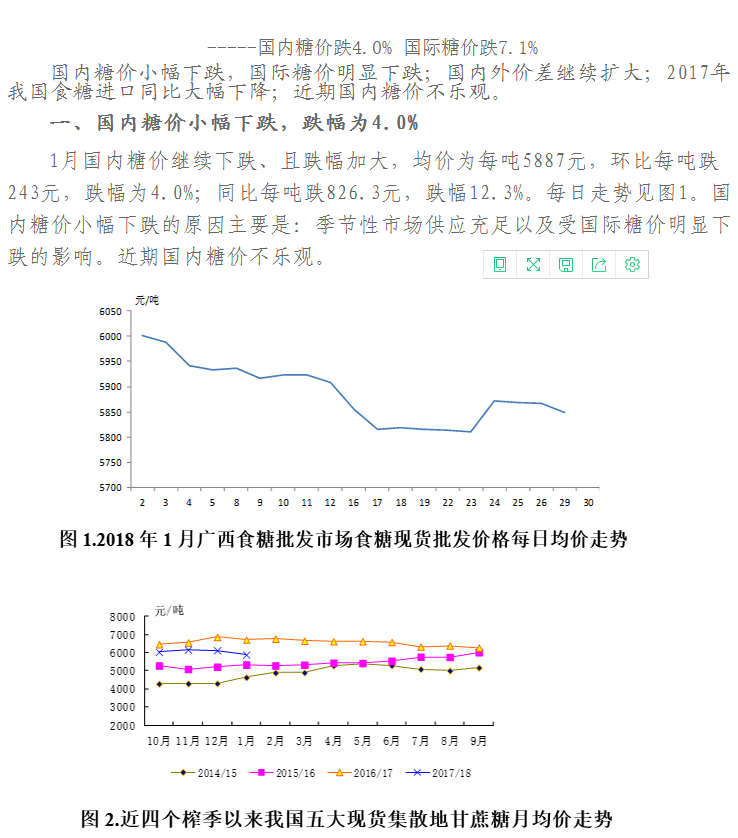 -----国内糖价跌4.0% 国际糖价跌7.1%

国内糖价小幅下跌，国际糖价明显下跌；国内外价差继续扩大；2017年我国食糖进口同比大幅下降；近期国内糖价不乐观。

一、国内糖价小幅下跌，跌幅为4.0%

1月国内糖价继续下跌、且跌幅加大，均价为每吨5887元，环比每吨跌243元，跌幅为4.0%；同比每吨跌826.3元，跌幅12.3%。每日走势见图1。国内糖价小幅下跌的原因主要是：季节性市场供应充足以及受国际糖价明显下跌的影响。近期国内糖价不乐观。

元/吨
6050
6000
5950
5900
5850
5800
5750
5700
2 3 4 5 8 9 10 11 12 16 17 18 19 22 23 24 25 26 29 30

图 1.2018 年 1 月广西食糖批发市场食糖现货批发价格每日均价走势

元/吨
8000
7000
6000
5000
4000
3000
2000
10月 11月 12月 1月 2月 3月 4月 5月 6月 7月 8月 9月
2014/15 2015/16 2016/17 2017/18

图 2.近四个榨季以来我国五大现货集散地甘蔗糖月均价走势